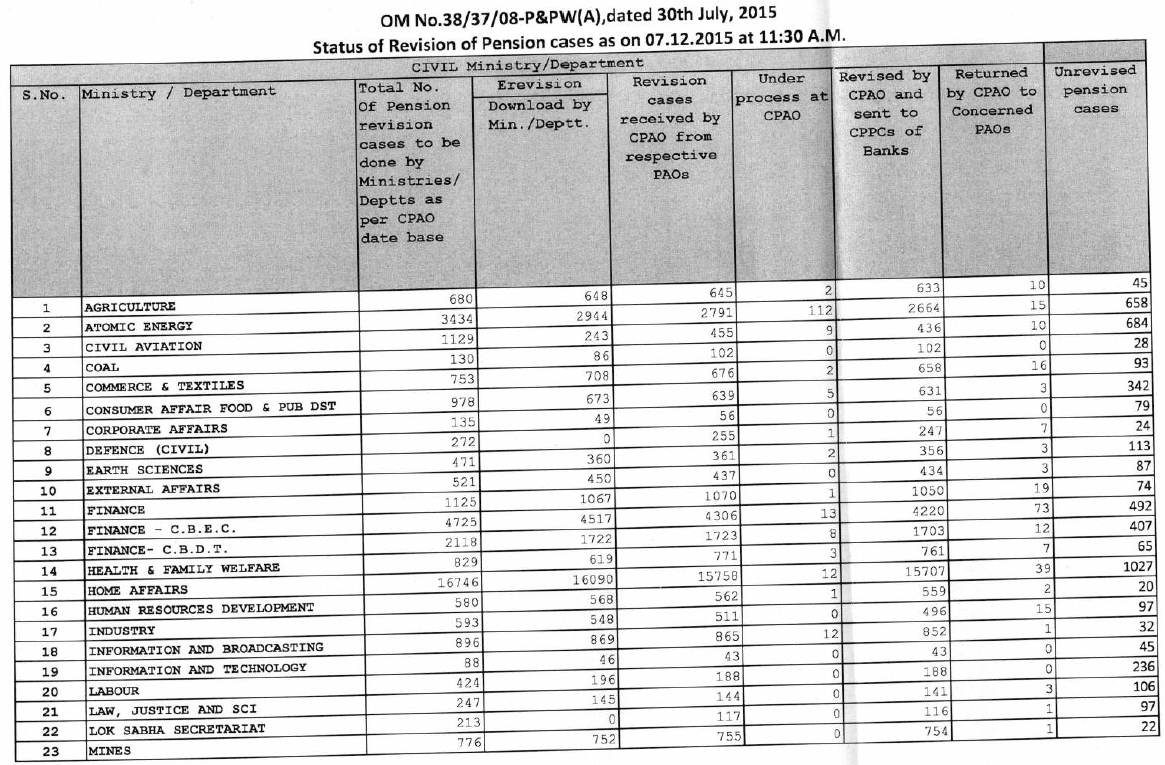 OM No.38/37/08-P&PW(A),dated 30th July, 2015
Status of Revision of Pension cases as on 07.12.2015 at 11:30 A.M.

CIVIL Ministry/Department

| S.No. | Ministry / Department | Total No. Of Pension revision cases to be done by Ministries/ Deptts as per CPAO date base | Erevision Download by Min./Deptt. | Revision cases received by CPAO from respective PAOs | Under process at CPAO | Revised by CPAO and sent to CPPCs of Banks | Returned by CPAO to Concerned PAOs | Unrevised pension cases |
|---|---|---|---|---|---|---|---|---|
| 1 | AGRICULTURE | 680 | 648 | 645 | 2 | 633 | 10 | 45 |
| 2 | ATOMIC ENERGY | 3434 | 2944 | 2791 | 112 | 2664 | 15 | 658 |
| 3 | CIVIL AVIATION | 1129 | 243 | 455 | 9 | 436 | 10 | 684 |
| 4 | COAL | 130 | 86 | 102 | 0 | 102 | 0 | 28 |
| 5 | COMMERCE & TEXTILES | 753 | 708 | 676 | 2 | 658 | 16 | 93 |
| 6 | CONSUMER AFFAIR FOOD & PUB DST | 978 | 673 | 639 | 5 | 631 | 3 | 342 |
| 7 | CORPORATE AFFAIRS | 135 | 49 | 56 | 0 | 56 | 0 | 79 |
| 8 | DEFENCE (CIVIL) | 272 | 0 | 255 | 1 | 247 | 7 | 24 |
| 9 | EARTH SCIENCES | 471 | 360 | 361 | 2 | 356 | 3 | 113 |
| 10 | EXTERNAL AFFAIRS | 521 | 450 | 437 | 0 | 434 | 3 | 87 |
| 11 | FINANCE | 1125 | 1067 | 1070 | 1 | 1050 | 19 | 74 |
| 12 | FINANCE - C.B.E.C. | 4725 | 4517 | 4306 | 13 | 4220 | 73 | 492 |
| 13 | FINANCE- C.B.D.T. | 2118 | 1722 | 1723 | 8 | 1703 | 12 | 407 |
| 14 | HEALTH & FAMILY WELFARE | 829 | 619 | 771 | 3 | 761 | 7 | 65 |
| 15 | HOME AFFAIRS | 16746 | 16090 | 15758 | 12 | 15707 | 39 | 1027 |
| 16 | HUMAN RESOURCES DEVELOPMENT | 580 | 568 | 562 | 1 | 559 | 2 | 20 |
| 17 | INDUSTRY | 593 | 548 | 511 | 0 | 496 | 15 | 97 |
| 18 | INFORMATION AND BROADCASTING | 896 | 869 | 865 | 12 | 852 | 1 | 32 |
| 19 | INFORMATION AND TECHNOLOGY | 88 | 46 | 43 | 0 | 43 | 0 | 45 |
| 20 | LABOUR | 424 | 196 | 188 | 0 | 188 | 0 | 236 |
| 21 | LAW, JUSTICE AND SCI | 247 | 145 | 144 | 0 | 141 | 3 | 106 |
| 22 | LOK SABHA SECRETARIAT | 213 | 0 | 117 | 0 | 116 | 1 | 97 |
| 23 | MINES | 776 | 752 | 755 | 0 | 754 | 1 | 22 |